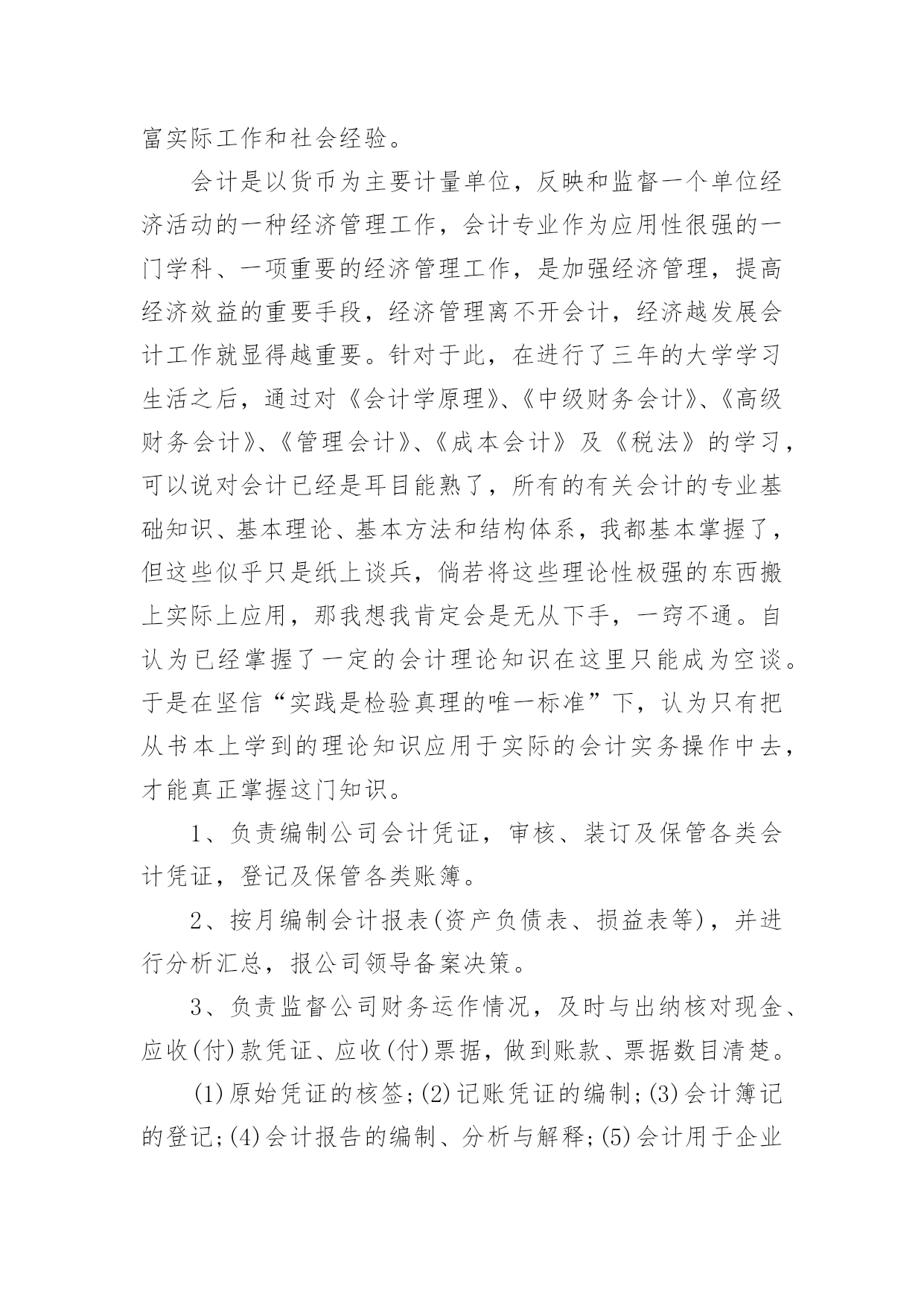 富实际工作和社会经验。

会计是以货币为主要计量单位，反映和监督一个单位经济活动的一种经济管理工作，会计专业作为应用性很强的一门学科、一项重要的经济管理工作，是加强经济管理，提高经济效益的重要手段，经济管理离不开会计，经济越发展会计工作就显得越重要。针对于此，在进行了三年的大学学习生活之后，通过对《会计学原理》、《中级财务会计》、《高级财务会计》、《管理会计》、《成本会计》及《税法》的学习，可以说对会计已经是耳目能熟了，所有的有关会计的专业基础知识、基本理论、基本方法和结构体系，我都基本掌握了，但这些似乎只是纸上谈兵，倘若将这些理论性极强的东西搬上实际上应用，那我想我肯定会是无从下手，一窍不通。自认为已经掌握了一定的会计理论知识在这里只能成为空谈。于是在坚信“实践是检验真理的唯一标准”下，认为只有把从书本上学到的理论知识应用于实际的会计实务操作中去，才能真正掌握这门知识。

1、负责编制公司会计凭证，审核、装订及保管各类会计凭证，登记及保管各类账簿。

2、按月编制会计报表(资产负债表、损益表等)，并进行分析汇总，报公司领导备案决策。

3、负责监督公司财务运作情况，及时与出纳核对现金、应收(付)款凭证、应收(付)票据，做到账款、票据数目清楚。

(1)原始凭证的核签;(2)记账凭证的编制;(3)会计簿记的登记;(4)会计报告的编制、分析与解释;(5)会计用于企业